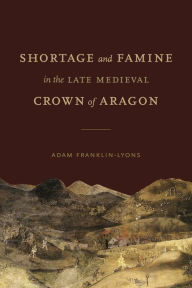 SHORTAGE and FAMINE
in the LATE MEDIEVAL
CROWN of ARAGON

ADAM FRANKLIN-LYONS